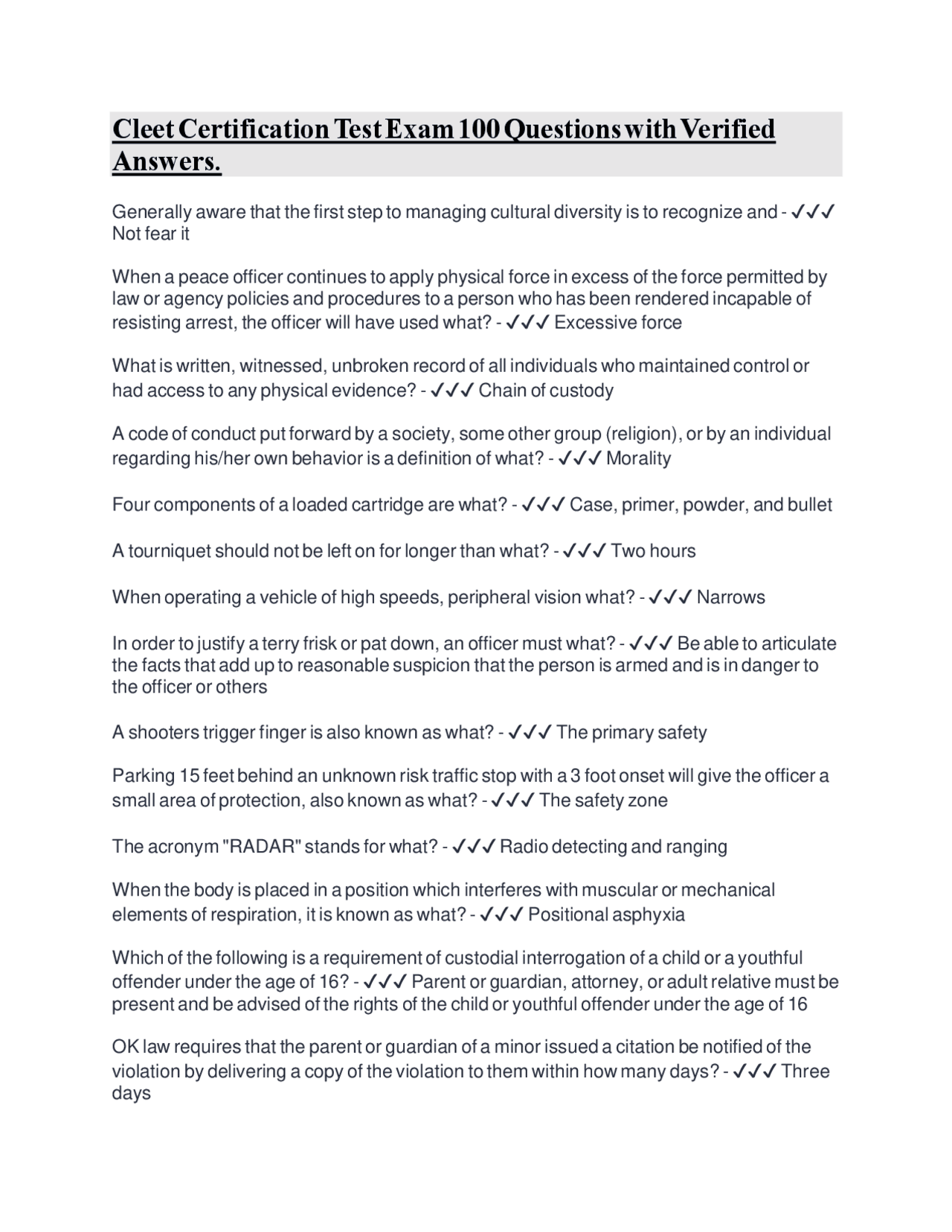 Cleet Certification Test Exam 100 Questions with Verified Answers.

Generally aware that the first step to managing cultural diversity is to recognize and - ✓✓✓ Not fear it

When a peace officer continues to apply physical force in excess of the force permitted by law or agency policies and procedures to a person who has been rendered incapable of resisting arrest, the officer will have used what? - ✓✓✓ Excessive force

What is written, witnessed, unbroken record of all individuals who maintained control or had access to any physical evidence? - ✓✓✓ Chain of custody

A code of conduct put forward by a society, some other group (religion), or by an individual regarding his/her own behavior is a definition of what? - ✓✓✓ Morality

Four components of a loaded cartridge are what? - ✓✓✓ Case, primer, powder, and bullet

A tourniquet should not be left on for longer than what? - ✓✓✓ Two hours

When operating a vehicle of high speeds, peripheral vision what? - ✓✓✓ Narrows

In order to justify a terry frisk or pat down, an officer must what? - ✓✓✓ Be able to articulate the facts that add up to reasonable suspicion that the person is armed and is in danger to the officer or others

A shooters trigger finger is also known as what? - ✓✓✓ The primary safety

Parking 15 feet behind an unknown risk traffic stop with a 3 foot onset will give the officer a small area of protection, also known as what? - ✓✓✓ The safety zone

The acronym "RADAR" stands for what? - ✓✓✓ Radio detecting and ranging

When the body is placed in a position which interferes with muscular or mechanical elements of respiration, it is known as what? - ✓✓✓ Positional asphyxia

Which of the following is a requirement of custodial interrogation of a child or a youthful offender under the age of 16? - ✓✓✓ Parent or guardian, attorney, or adult relative must be present and be advised of the rights of the child or youthful offender under the age of 16

OK law requires that the parent or guardian of a minor issued a citation be notified of the violation by delivering a copy of the violation to them within how many days? - ✓✓✓ Three days